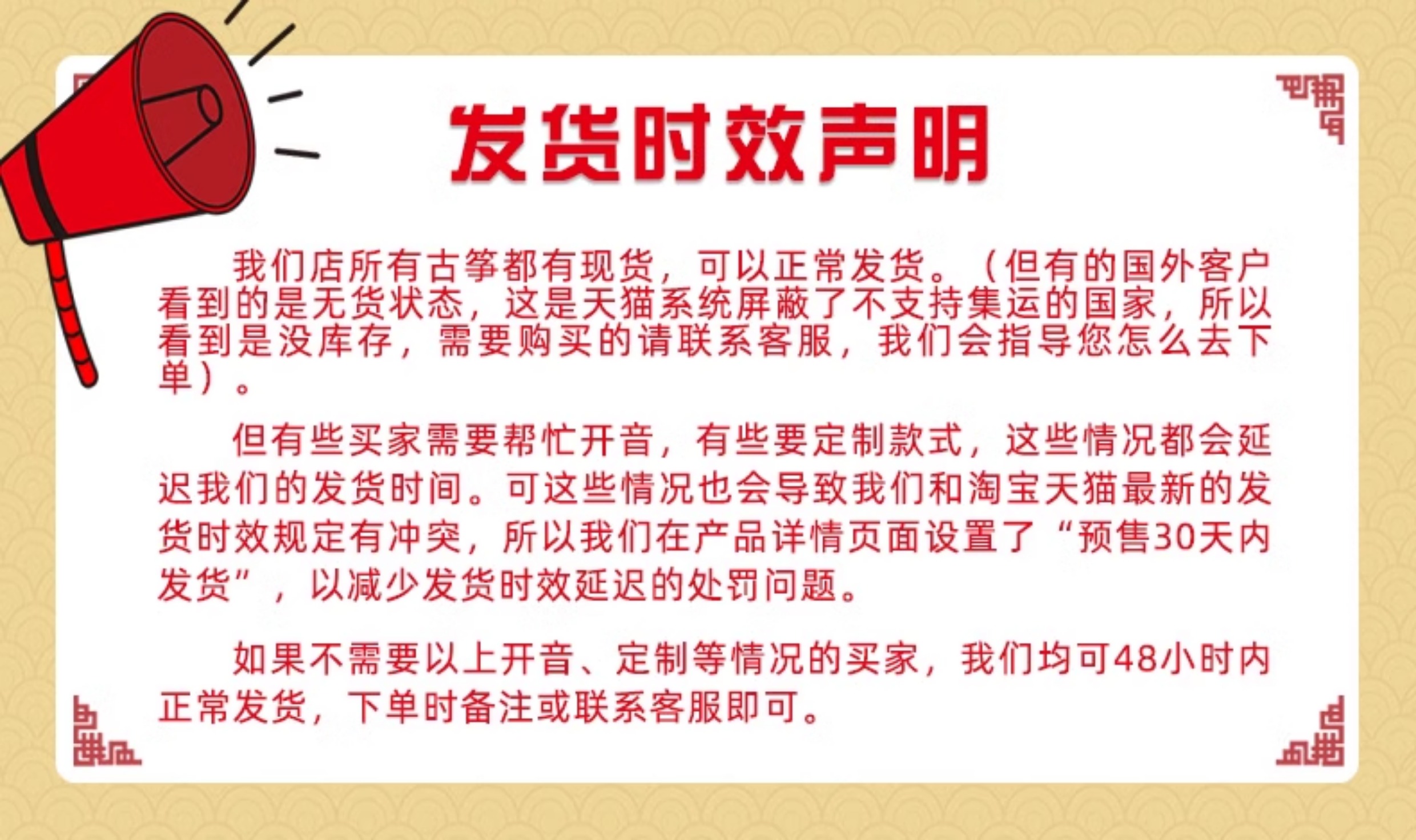 发货时效声明

我们店所有古筝都有现货，可以正常发货。（但有的国外客户看到的是无货状态，这是天猫系统屏蔽了不支持集运的国家，所以看到是没库存，需要购买的请联系客服，我们会指导您怎么去下单）。

但有些买家需要帮忙开音，有些要定制款式，这些情况都会延迟我们的发货时间。可这些情况也会导致我们和淘宝天猫最新的发货时效规定有冲突，所以我们在产品详情页面设置了“预售30天内发货”，以减少发货时效延迟的处罚问题。

如果不需要以上开音、定制等情况的买家，我们均可48小时内正常发货，下单时备注或联系客服即可。